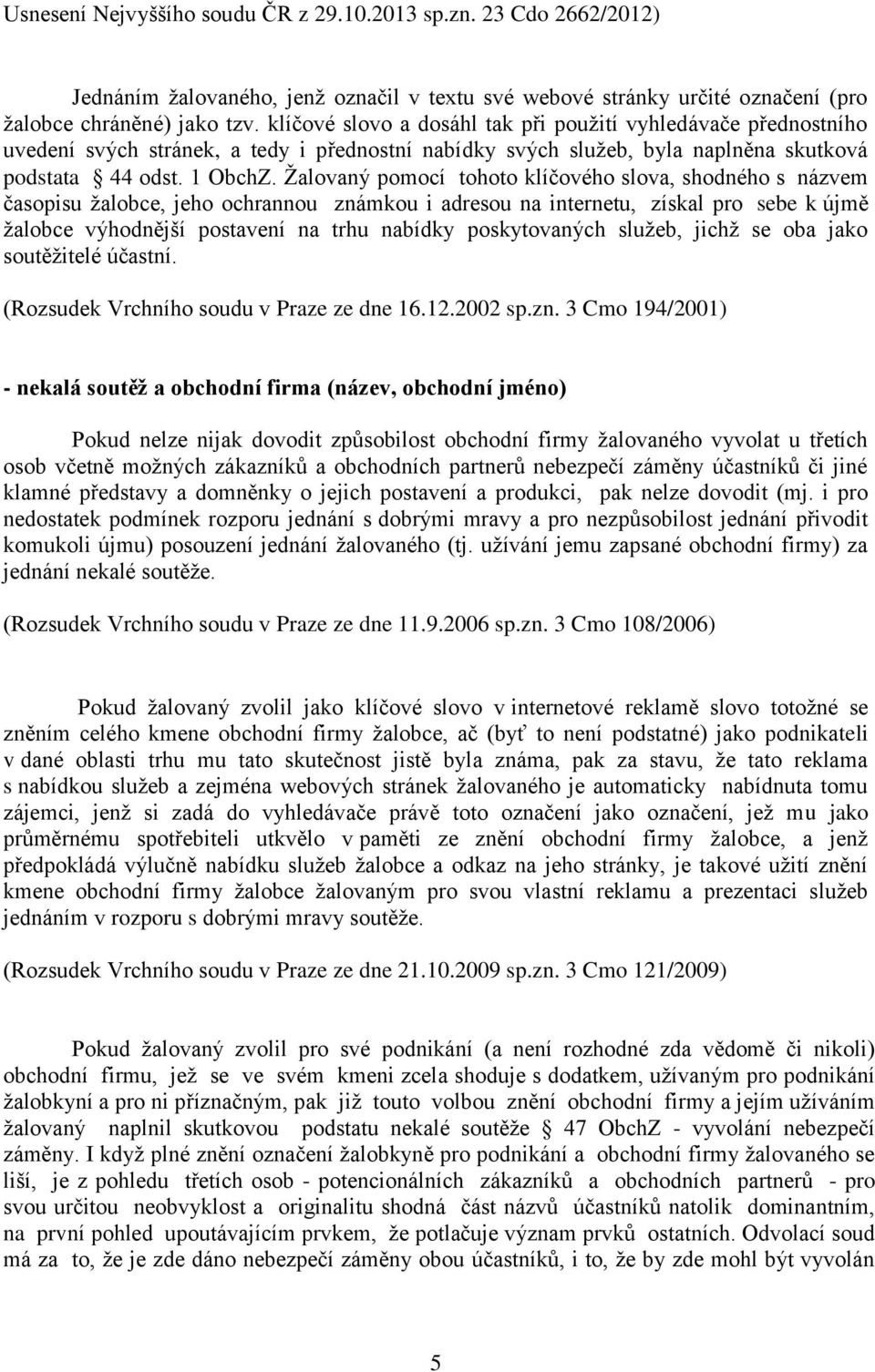 Usnesení Nejvyššího soudu ČR z 29.10.2013 sp.zn. 23 Cdo 2662/2012)

Jednáním žalovaného, jenž označil v textu své webové stránky určité označení (pro žalobce chráněné) jako tzv. klíčové slovo a dosáhl tak při použití vyhledávače přednostního uvedení svých stránek, a tedy i přednostní nabídky svých služeb, byla naplněna skutková podstata § 44 odst. 1 ObchZ. Žalovaný pomocí tohoto klíčového slova, shodného s názvem časopisu žalobce, jeho ochrannou známkou i adresou na internetu, získal pro sebe k újmě žalobce výhodnější postavení na trhu nabídky poskytovaných služeb, jichž se oba jako soutěžitelé účastní.

(Rozsudek Vrchního soudu v Praze ze dne 16.12.2002 sp.zn. 3 Cmo 194/2001)

- nekalá soutěž a obchodní firma (název, obchodní jméno)

Pokud nelze nijak dovodit způsobilost obchodní firmy žalovaného vyvolat u třetích osob včetně možných zákazníků a obchodních partnerů nebezpečí záměny účastníků či jiné klamné představy a domněnky o jejich postavení a produkci, pak nelze dovodit (mj. i pro nedostatek podmínek rozporu jednání s dobrými mravy a pro nezpůsobilost jednání přivodit komukoli újmu) posouzení jednání žalovaného (tj. užívání jemu zapsané obchodní firmy) za jednání nekalé soutěže.

(Rozsudek Vrchního soudu v Praze ze dne 11.9.2006 sp.zn. 3 Cmo 108/2006)

Pokud žalovaný zvolil jako klíčové slovo v internetové reklamě slovo totožné se zněním celého kmene obchodní firmy žalobce, ač (byť to není podstatné) jako podnikateli v dané oblasti trhu mu tato skutečnost jistě byla známa, pak za stavu, že tato reklama s nabídkou služeb a zejména webových stránek žalovaného je automaticky nabídnuta tomu zájemci, jenž si zadá do vyhledávače právě toto označení jako označení, jež mu jako průměrnému spotřebiteli utkvělo v paměti ze znění obchodní firmy žalobce, a jenž předpokládá výlučně nabídku služeb žalobce a odkaz na jeho stránky, je takové užití znění kmene obchodní firmy žalobce žalovaným pro svou vlastní reklamu a prezentaci služeb jednáním v rozporu s dobrými mravy soutěže.

(Rozsudek Vrchního soudu v Praze ze dne 21.10.2009 sp.zn. 3 Cmo 121/2009)

Pokud žalovaný zvolil pro své podnikání (a není rozhodné zda vědomě či nikoli) obchodní firmu, jež se ve svém kmeni zcela shoduje s dodatkem, užívaným pro podnikání žalobkyní a pro ni příznačným, pak již touto volbou znění obchodní firmy a jejím užíváním žalovaný naplnil skutkovou podstatu nekalé soutěže § 47 ObchZ - vyvolání nebezpečí záměny. I když plné znění označení žalobkyně pro podnikání a obchodní firmy žalovaného se liší, je z pohledu třetích osob - potencionálních zákazníků a obchodních partnerů - pro svou určitou neobvyklost a originalitu shodná část názvů účastníků natolik dominantním, na první pohled upoutávajícím prvkem, že potlačuje význam prvků ostatních. Odvolací soud má za to, že je zde dáno nebezpečí záměny obou účastníků, i to, že by zde mohl být vyvolán

5